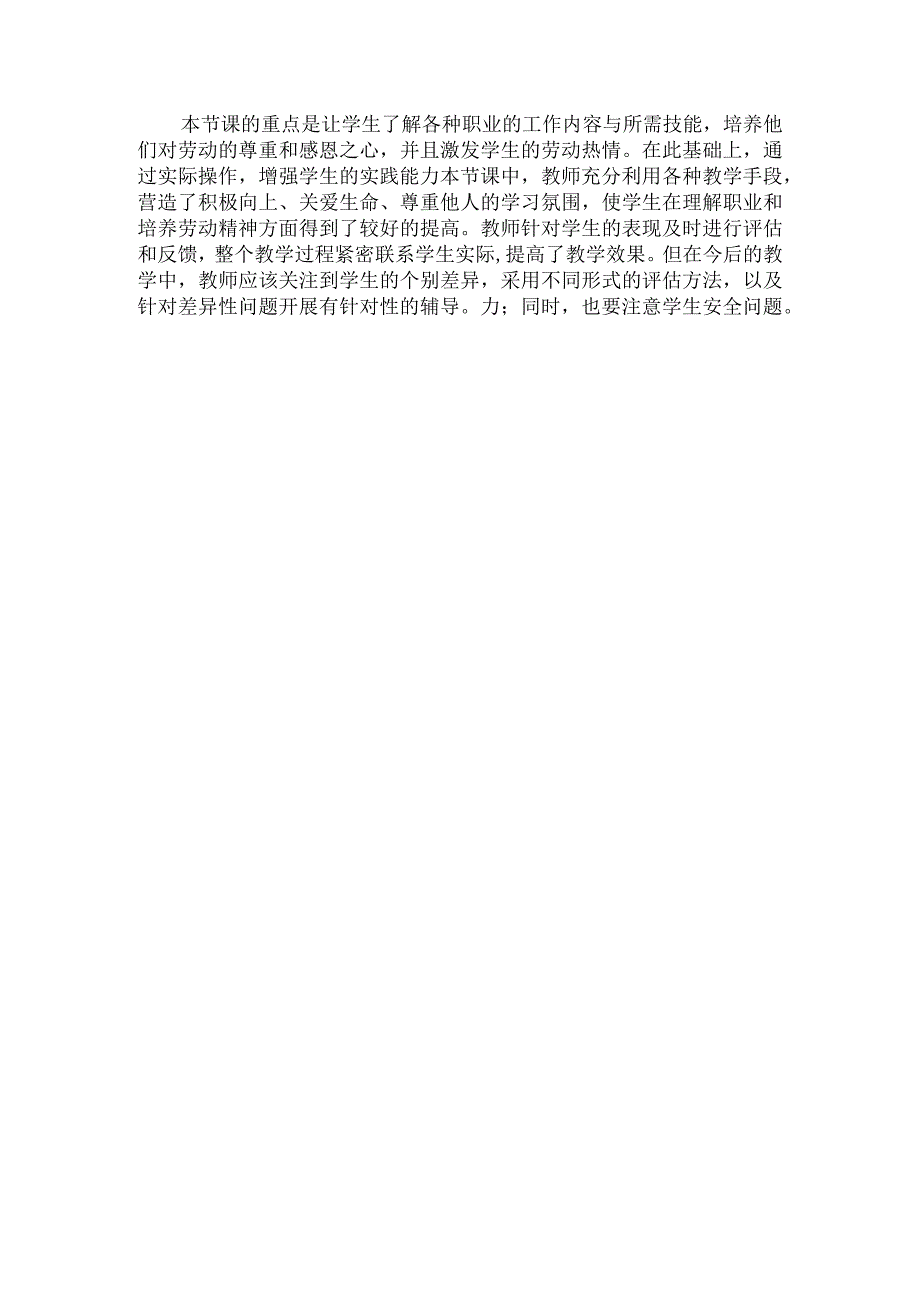 本节课的重点是让学生了解各种职业的工作内容与所需技能，培养他们对劳动的尊重和感恩之心，并且激发学生的劳动热情。在此基础上，通过实际操作，增强学生的实践能力本节课中，教师充分利用各种教学手段，营造了积极向上、关爱生命、尊重他人的学习氛围，使学生在理解职业和培养劳动精神方面得到了较好的提高。教师针对学生的表现及时进行评估和反馈，整个教学过程紧密联系学生实际,提高了教学效果。但在今后的教学中，教师应该关注到学生的个别差异，采用不同形式的评估方法，以及针对差异性问题开展有针对性的辅导。力；同时，也要注意学生安全问题。